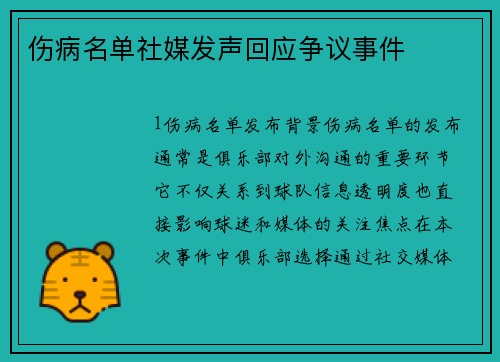 伤病名单社媒发声回应争议事件

1伤病名单发布背景伤病名单的发布通常是俱乐部对外沟通的重要环节它不仅关系到球队信息透明度也直接影响球迷和媒体的关注焦点在本次事件中俱乐部选择通过社交媒体